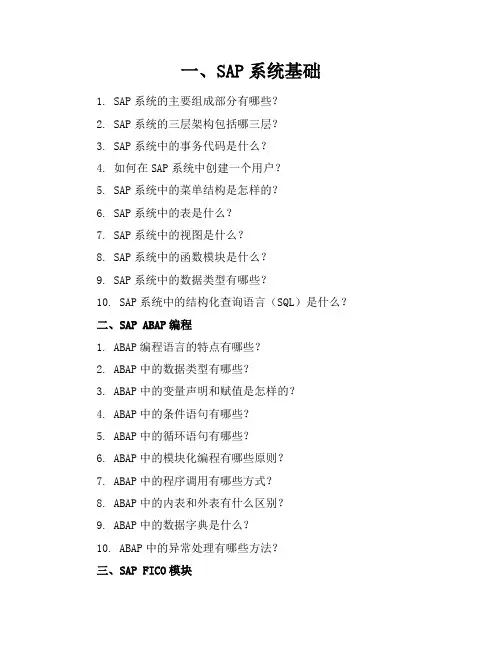 一、SAP 系统基础

1. SAP 系统的主要组成部分有哪些？
2. SAP 系统的三层架构包括哪三层？
3. SAP 系统中的事务代码是什么？
4. 如何在 SAP 系统中创建一个用户？
5. SAP 系统中的菜单结构是怎样的？
6. SAP 系统中的表是什么？
7. SAP 系统中的视图是什么？
8. SAP 系统中的函数模块是什么？
9. SAP 系统中的数据类型有哪些？
10. SAP 系统中的结构化查询语言（SQL）是什么？

二、SAP ABAP 编程

1. ABAP 编程语言的特点有哪些？
2. ABAP 中的数据类型有哪些？
3. ABAP 中的变量声明和赋值是怎样的？
4. ABAP 中的条件语句有哪些？
5. ABAP 中的循环语句有哪些？
6. ABAP 中的模块化编程有哪些原则？
7. ABAP 中的程序调用有哪些方式？
8. ABAP 中的内表和外表有什么区别？
9. ABAP 中的数据字典是什么？
10. ABAP 中的异常处理有哪些方法？

三、SAP FICO 模块